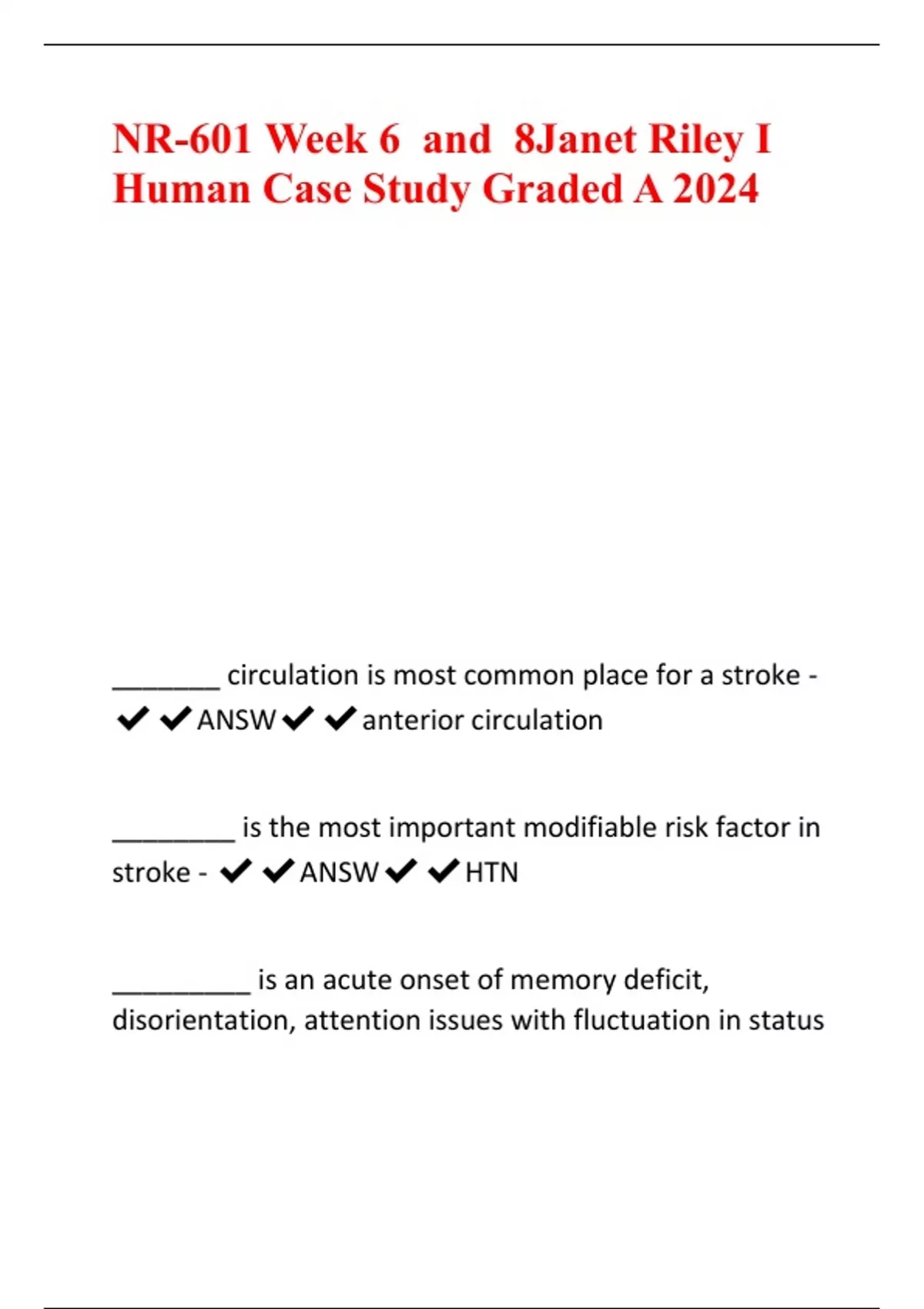 NR-601 Week 6 and 8Janet Riley I Human Case Study Graded A 2024

_______ circulation is most common place for a stroke - ✔✔ANSW✔✔anterior circulation

________ is the most important modifiable risk factor in stroke - ✔✔ANSW✔✔HTN

_________ is an acute onset of memory deficit, disorientation, attention issues with fluctuation in status